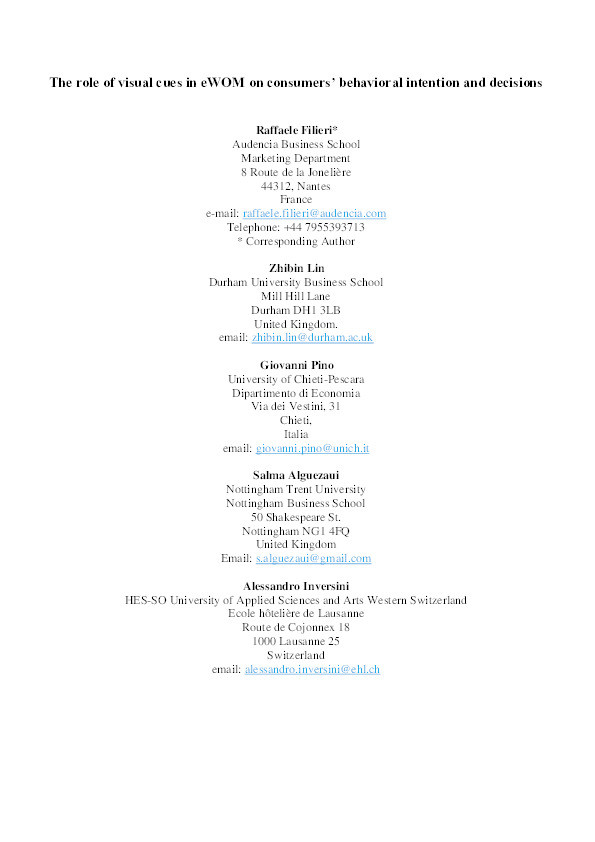 The role of visual cues in eWOM on consumers' behavioral intention and decisions

Raffaele Filieri*
Audencia Business School
Marketing Department
8 Route de la Jonelière
44312, Nantes
France
e-mail: raffaele.filieri@audencia.com
Telephone: +44 7955393713
* Corresponding Author

Zhibin Lin
Durham University Business School
Mill Hill Lane
Durham DH1 3LB
United Kingdom.
email: zhibin.lin@durham.ac.uk

Giovanni Pino
University of Chieti-Pescara
Dipartimento di Economia
Via dei Vestini, 31
Chieti,
Italia
email: giovanni.pino@unich.it

Salma Alguezaui
Nottingham Trent University
Nottingham Business School
50 Shakespeare St.
Nottingham NG1 4FQ
United Kingdom
Email: s.alguezaui@gmail.com

Alessandro Inversini
HES-SO University of Applied Sciences and Arts Western Switzerland
Ecole hôtelière de Lausanne
Route de Cojonnex 18
1000 Lausanne 25
Switzerland
email: alessandro.inversini@ehl.ch